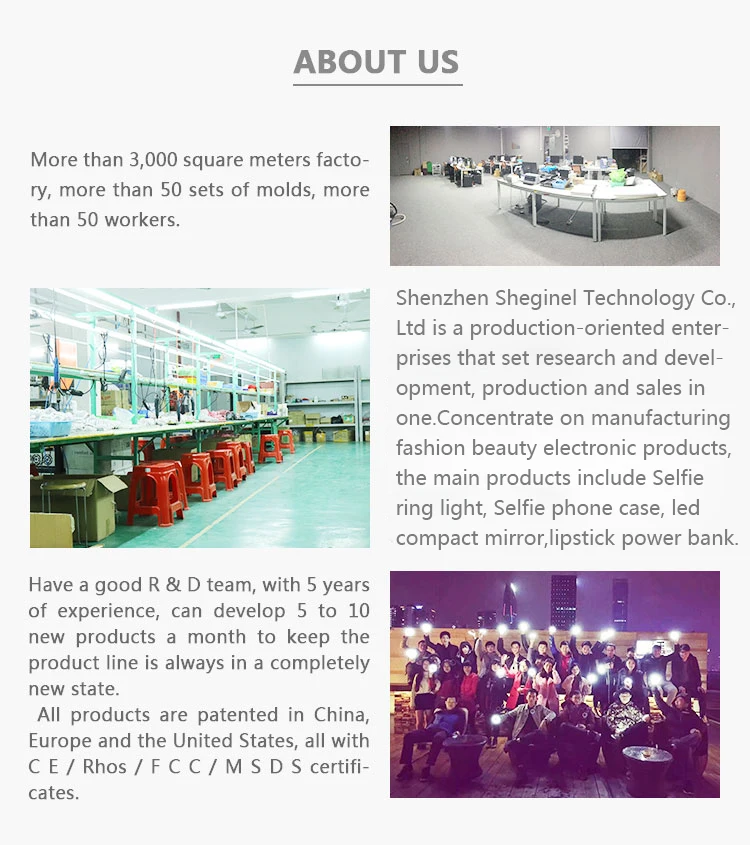 ABOUT US

More than 3,000 square meters factory, more than 50 sets of molds, more than 50 workers.

Shenzhen Sheginel Technology Co., Ltd is a production-oriented enterprises that set research and development, production and sales in one.Concentrate on manufacturing fashion beauty electronic products, the main products include Selfie ring light, Selfie phone case, led compact mirror,lipstick power bank.

Have a good R & D team, with 5 years of experience, can develop 5 to 10 new products a month to keep the product line is always in a completely new state.

All products are patented in China, Europe and the United States, all with C E / Rhos / F C C / M S D S certificates.